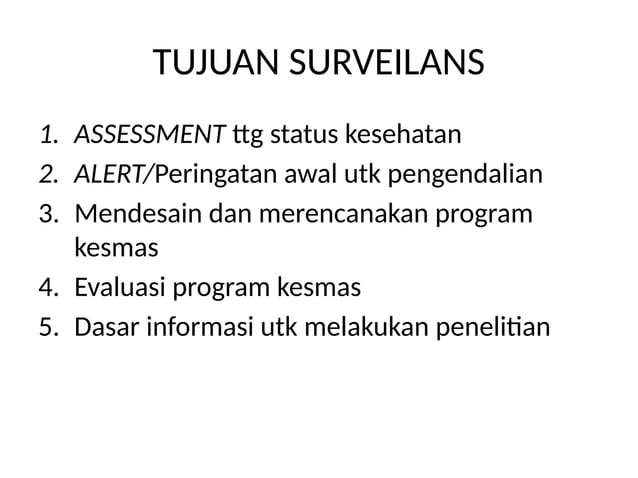 TUJUAN SURVEILANS

1. ASSESSMENT ttg status kesehatan
2. ALERT/Peringatan awal utk pengendalian
3. Mendesain dan merencanakan program kesmas
4. Evaluasi program kesmas
5. Dasar informasi utk melakukan penelitian